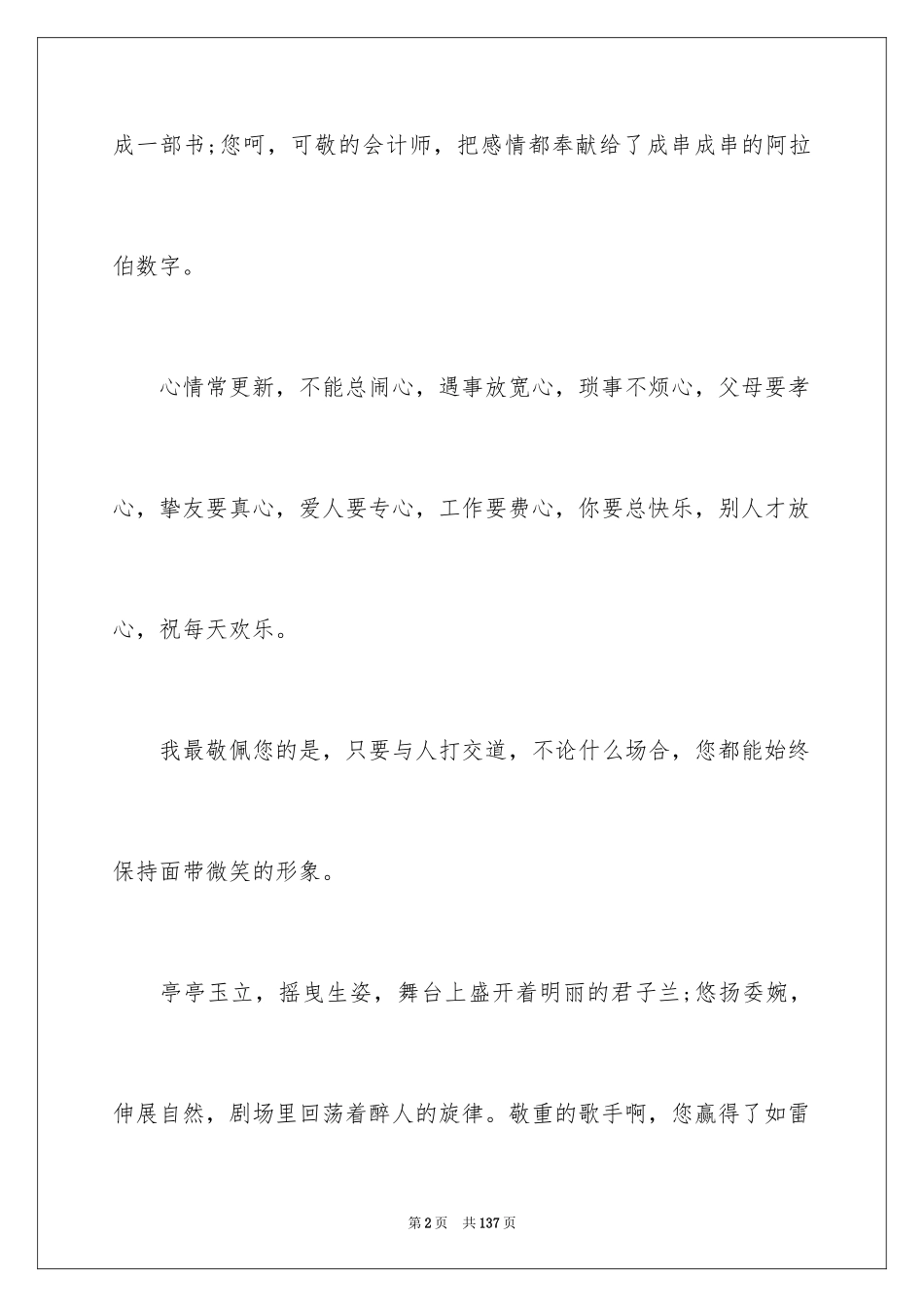 成一部书;您呵，可敬的会计师，把感情都奉献给了成串成串的阿拉伯数字。

心情常更新，不能总闹心，遇事放宽心，琐事不烦心，父母要孝心，挚友要真心，爱人要专心，工作要费心，你要总快乐，别人才放心，祝每天欢乐。

我最敬佩您的是，只要与人打交道，不论什么场合，您都能始终保持面带微笑的形象。

亭亭玉立，摇曳生姿，舞台上盛开着明丽的君子兰;悠扬委婉，伸展自然，剧场里回荡着醉人的旋律。敬重的歌手啊，您赢得了如雷

第2页 共137页